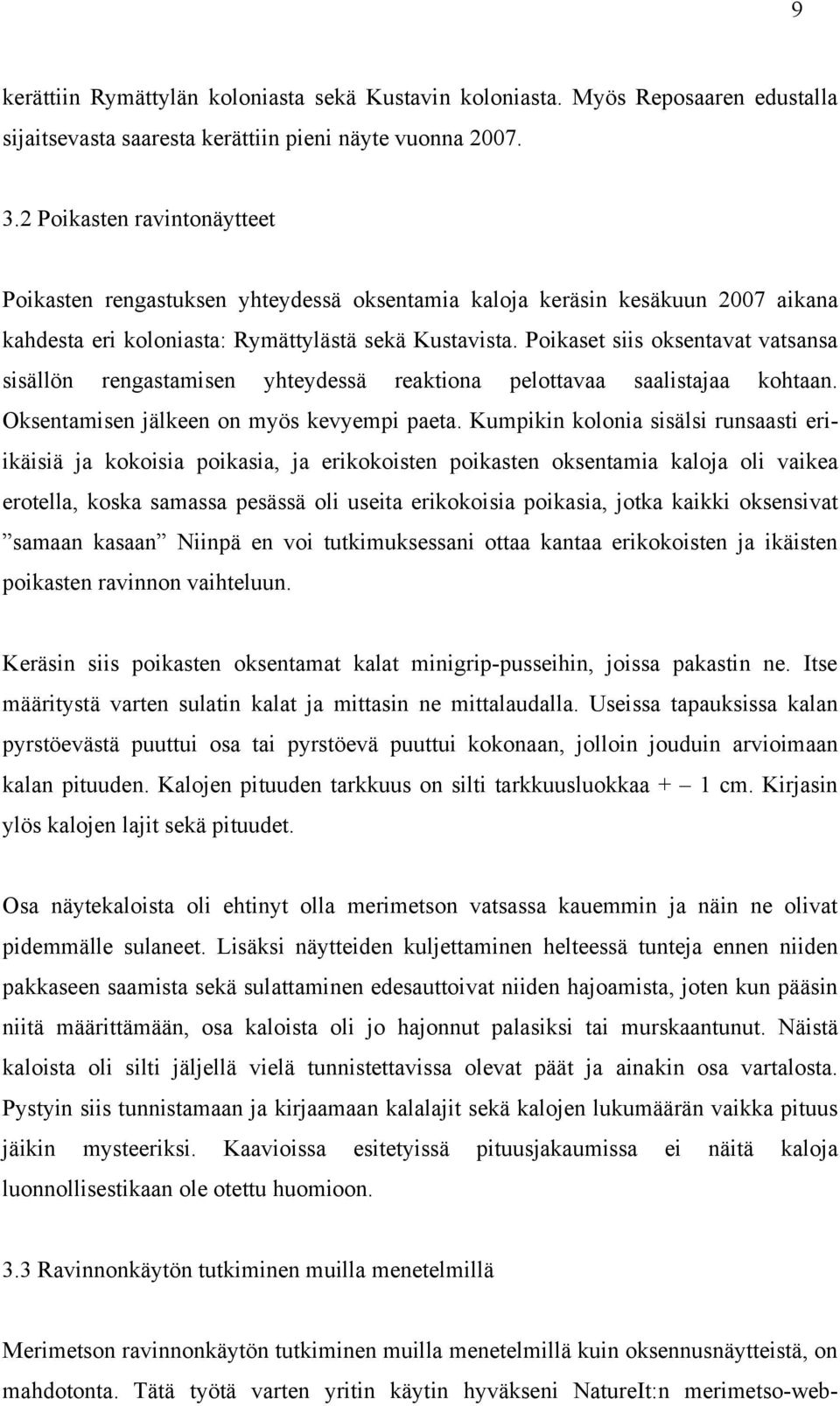 9

kerättiin Rymättylän koloniasta sekä Kustavin koloniasta. Myös Reposaaren edustalla sijaitsevasta saaresta kerättiin pieni näyte vuonna 2007.

3.2 Poikasten ravintonäytteet

Poikasten rengastuksen yhteydessä oksentamia kaloja keräsin kesäkuun 2007 aikana kahdesta eri koloniasta: Rymättylästä sekä Kustavista. Poikaset siis oksentavat vatsansa sisällön rengastamisen yhteydessä reaktiona pelottavaa saalistajaa kohtaan. Oksentamisen jälkeen on myös kevyempi paeta. Kumpikin kolonia sisälsi runsaasti eri-ikäisiä ja kokoisia poikasia, ja erikokoisten poikasten oksentamia kaloja oli vaikea erotella, koska samassa pesässä oli useita erikokoisia poikasia, jotka kaikki oksensivat ”samaan kasaan” Niinpä en voi tutkimuksessani ottaa kantaa erikokoisten ja ikäisten poikasten ravinnon vaihteluun.

Keräsin siis poikasten oksentamat kalat minigrip-pusseihin, joissa pakastin ne. Itse määritystä varten sulatin kalat ja mittasin ne mittalaudalla. Useissa tapauksissa kalan pyrstöevästä puuttui osa tai pyrstöevä puuttui kokonaan, jolloin jouduin arvioimaan kalan pituuden. Kalojen pituuden tarkkuus on silti tarkkuusluokkaa + – 1 cm. Kirjasin ylös kalojen lajit sekä pituudet.

Osa näytekaloista oli ehtinyt olla merimetson vatsassa kauemmin ja näin ne olivat pidemmälle sulaneet. Lisäksi näytteiden kuljettaminen helteessä tunteja ennen niiden pakkaseen saamista sekä sulattaminen edesauttoivat niiden hajoamista, joten kun pääsin niitä määrittämään, osa kaloista oli jo hajonnut palasiksi tai murskaantunut. Näistä kaloista oli silti jäljellä vielä tunnistettavissa olevat päät ja ainakin osa vartalosta. Pystyin siis tunnistamaan ja kirjaamaan kalalajit sekä kalojen lukumäärän vaikka pituus jäikin mysteeriksi. Kaavioissa esitetyissä pituusjakaumissa ei näitä kaloja luonnollisestikaan ole otettu huomioon.

3.3 Ravinnonkäytön tutkiminen muilla menetelmillä

Merimetson ravinnonkäytön tutkiminen muilla menetelmillä kuin oksennusnäytteistä, on mahdotonta. Tätä työtä varten yritin käytin hyväkseni NatureIt:n merimetso-web-